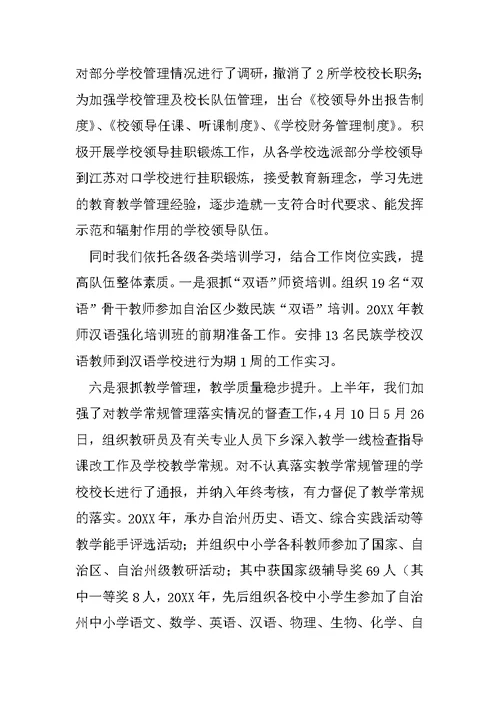 对部分学校管理情况进行了调研，撤消了2所学校校长职务;为加强学校管理及校长队伍管理，出台《校领导外出报告制度》、《校领导任课、听课制度》、《学校财务管理制度》。积极开展学校领导挂职锻炼工作，从各学校选派部分学校领导到江苏对口学校进行挂职锻炼，接受教育新理念，学习先进的教育教学管理经验，逐步造就一支符合时代要求、能发挥示范和辐射作用的学校领导队伍。

同时我们依托各级各类培训学习，结合工作岗位实践，提高队伍整体素质。一是狠抓“双语”师资培训。组织19名“双语”骨干教师参加自治区少数民族“双语”培训。20XX年教师汉语强化培训班的前期准备工作。安排13名民族学校汉语教师到汉语学校进行为期1周的工作实习。

六是狠抓教学管理，教学质量稳步提升。上半年，我们加强了对教学常规管理落实情况的督查工作，4月10日5月26日，组织教研员及有关专业人员下乡深入教学一线检查指导课改工作及学校教学常规。对不认真落实教学常规管理的学校校长进行了通报，并纳入年终考核，有力督促了教学常规的落实。20XX年，承办自治州历史、语文、综合实践活动等教学能手评选活动；并组织中小学各科教师参加了国家、自治区、自治州级教研活动；其中获国家级辅导奖69人（其中一等奖8人，20XX年，先后组织各校中小学生参加了自治州中小学语文、数学、英语、汉语、物理、生物、化学、自